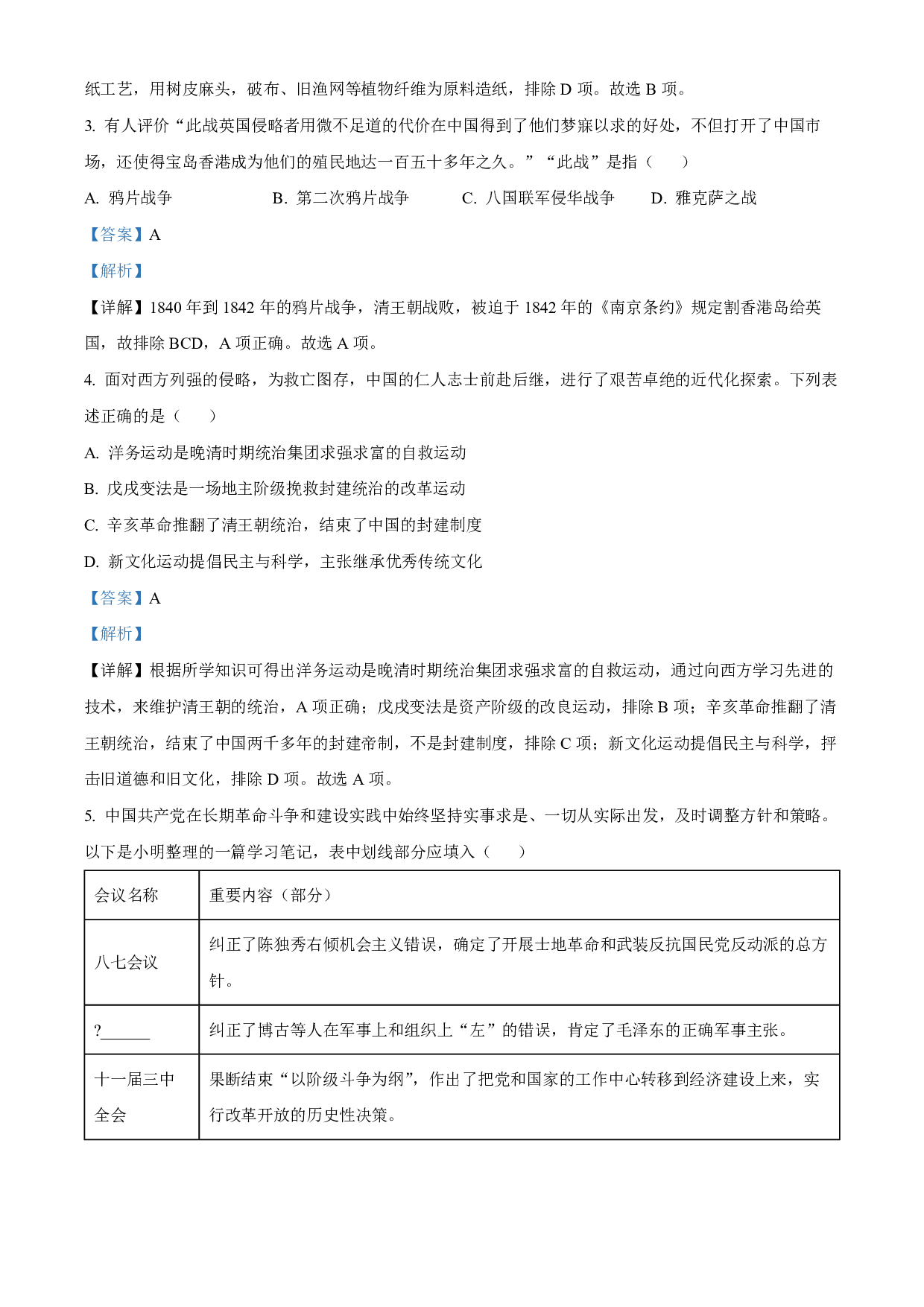 纸工艺，用树皮麻头，破布、旧渔网等植物纤维为原料造纸，排除 D 项。故选 B 项。

3. 有人评价“此战英国侵略者用微不足道的代价在中国得到了他们梦寐以求的好处，不但打开了中国市场，还使得宝岛香港成为他们的殖民地达一百五十多年之久。”“此战”是指（　　）

A. 鸦片战争　　B. 第二次鸦片战争　　C. 八国联军侵华战争　　D. 雅克萨之战

【答案】A

【解析】

【详解】1840 年到 1842 年的鸦片战争，清王朝战败，被迫于 1842 年的《南京条约》规定割香港岛给英国，故排除 BCD，A 项正确。故选 A 项。

4. 面对西方列强的侵略，为救亡图存，中国的仁人志士前赴后继，进行了艰苦卓绝的近代化探索。下列表述正确的是（　　）

A. 洋务运动是晚清时期统治集团求强求富的自救运动

B. 戊戌变法是一场地主阶级挽救封建统治的改革运动

C. 辛亥革命推翻了清王朝统治，结束了中国的封建制度

D. 新文化运动提倡民主与科学，主张继承优秀传统文化

【答案】A

【解析】

【详解】根据所学知识可得出洋务运动是晚清时期统治集团求强求富的自救运动，通过向西方学习先进的技术，来维护清王朝的统治，A 项正确；戊戌变法是资产阶级的改良运动，排除 B 项；辛亥革命推翻了清王朝统治，结束了中国两千多年的封建帝制，不是封建制度，排除 C 项；新文化运动提倡民主与科学，抨击旧道德和旧文化，排除 D 项。故选 A 项。

5. 中国共产党在长期革命斗争和建设实践中始终坚持实事求是、一切从实际出发，及时调整方针和策略。以下是小明整理的一篇学习笔记，表中划线部分应填入（　　）

| 会议名称 | 重要内容（部分） |
|---|---|
| 八七会议 | 纠正了陈独秀右倾机会主义错误，确定了开展土地革命和武装反抗国民党反动派的总方针。 |
| ?______ | 纠正了博古等人在军事上和组织上“左”的错误，肯定了毛泽东的正确军事主张。 |
| 十一届三中全会 | 果断结束“以阶级斗争为纲”，作出了把党和国家的工作中心转移到经济建设上来，实行改革开放的历史性决策。 |